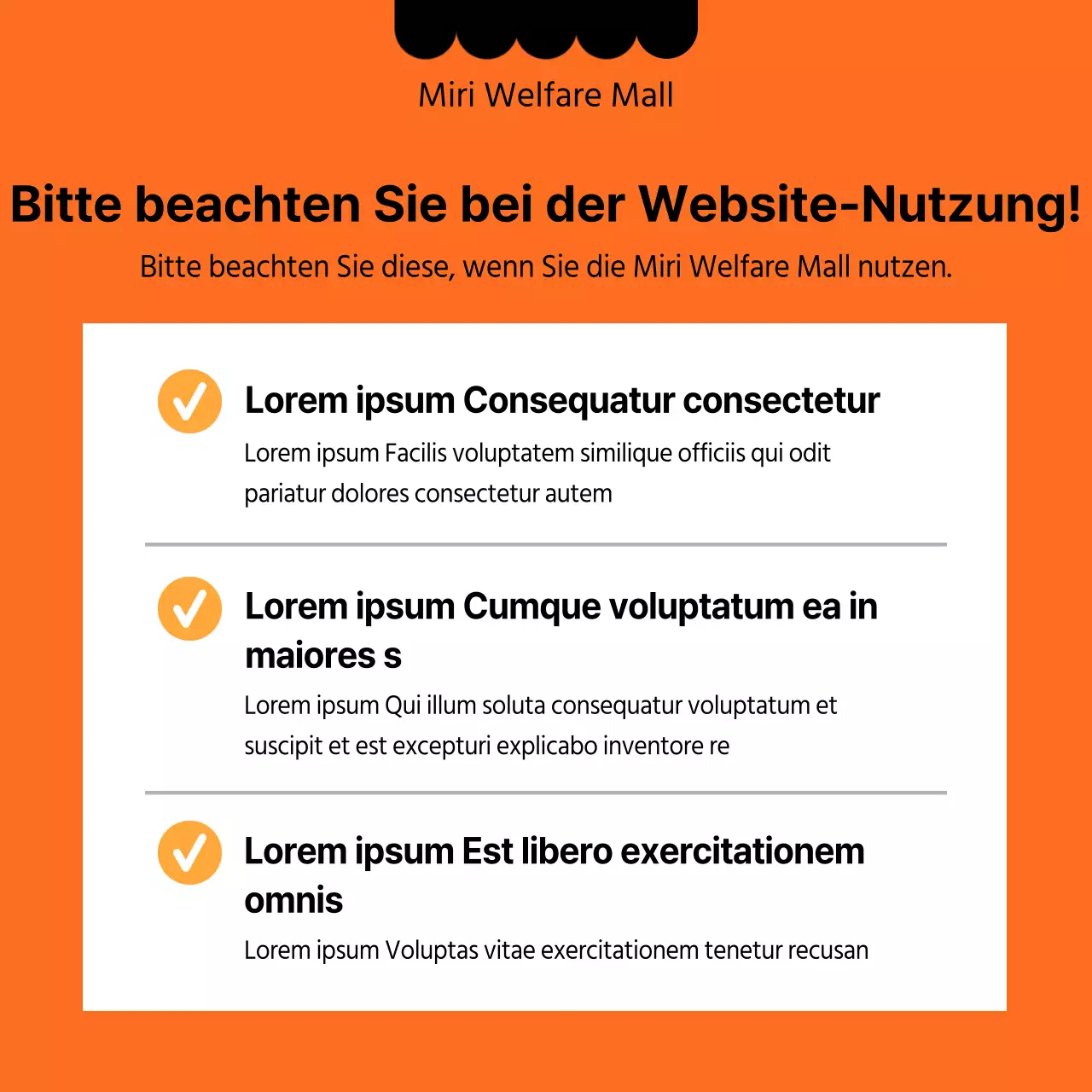 Miri Welfare Mall

Bitte beachten Sie bei der Website-Nutzung!

Bitte beachten Sie diese, wenn Sie die Miri Welfare Mall nutzen.

Lorem ipsum Consequatur consectetur

Lorem ipsum Facilis voluptatem similique officiis qui odit pariatur dolores consectetur autem

Lorem ipsum Cumque voluptatum ea in maiores s

Lorem ipsum Qui illum soluta consequatur voluptatum et suscipit et est excepturi explicabo inventore re

Lorem ipsum Est libero exercitationem omnis

Lorem ipsum Voluptas vitae exercitationem tenetur recusan